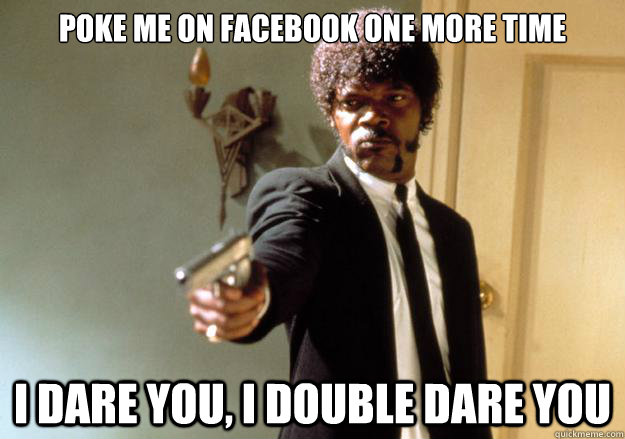 POKE ME ON FACEBOOK ONE MORE TIME

I DARE YOU, I DOUBLE DARE YOU

quickmeme.com